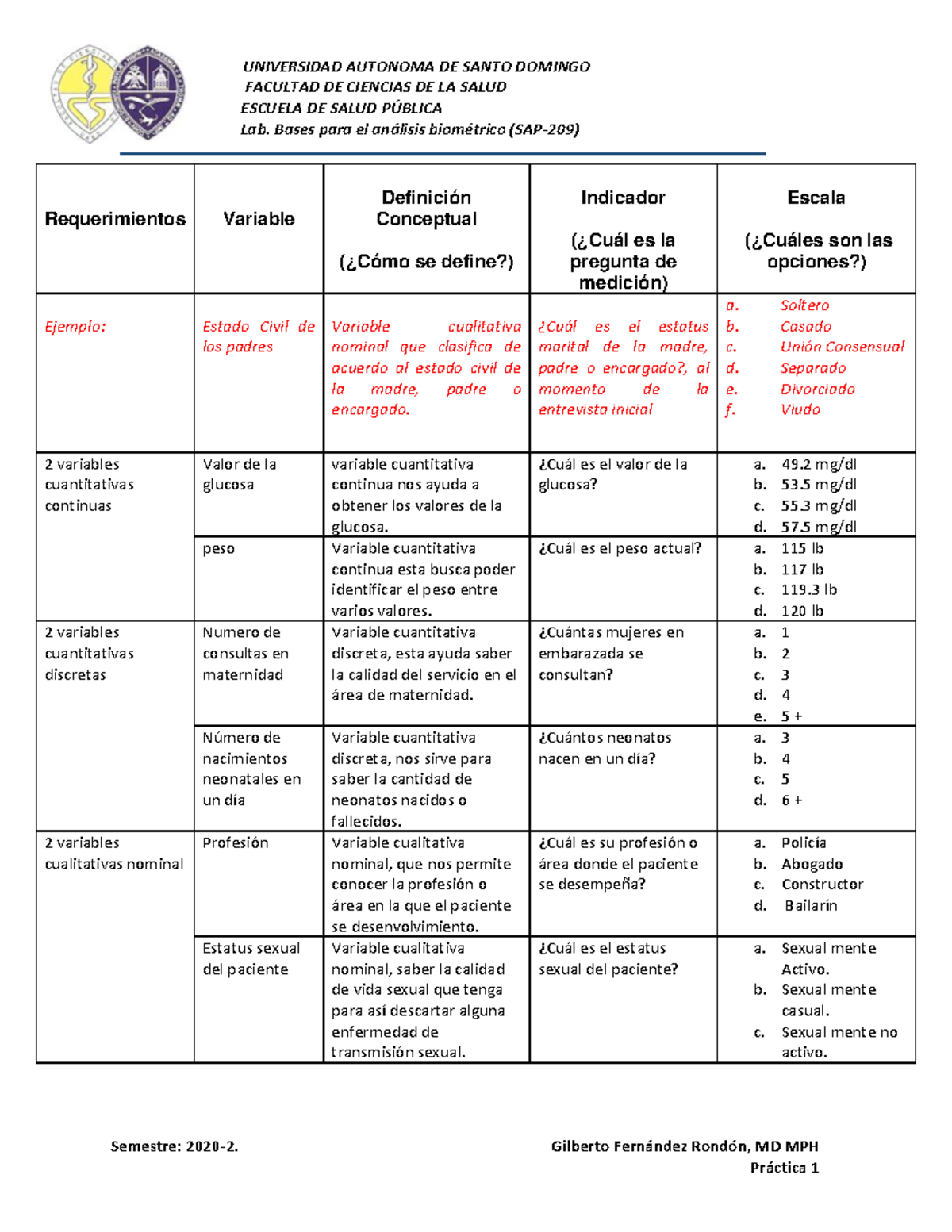 UNIVERSIDAD AUTONOMA DE SANTO DOMINGO
FACULTAD DE CIENCIAS DE LA SALUD
ESCUELA DE SALUD PÚBLICA
Lab. Bases para el análisis biométrico (SAP-209)

| Requerimientos | Variable | Definición Conceptual (¿Cómo se define?) | Indicador (¿Cuál es la pregunta de medición) | Escala (¿Cuáles son las opciones?) |
|---|---|---|---|---|
| Ejemplo: | Estado Civil de los padres | Variable cualitativa nominal que clasifica de acuerdo al estado civil de la madre, padre o encargado. | ¿Cuál es el estatus marital de la madre, padre o encargado?, al momento de la entrevista inicial | a. Soltero b. Casado c. Unión Consensual d. Separado e. Divorciado f. Viudo |
| 2 variables cuantitativas continuas | Valor de la glucosa | variable cuantitativa continua nos ayuda a obtener los valores de la glucosa. | ¿Cuál es el valor de la glucosa? | a. 49.2 mg/dl b. 53.5 mg/dl c. 55.3 mg/dl d. 57.5 mg/dl |
| | peso | Variable cuantitativa continua esta busca poder identificar el peso entre varios valores. | ¿Cuál es el peso actual? | a. 115 lb b. 117 lb c. 119.3 lb d. 120 lb |
| 2 variables cuantitativas discretas | Numero de consultas en maternidad | Variable cuantitativa discreta, esta ayuda saber la calidad del servicio en el área de maternidad. | ¿Cuántas mujeres en embarazada se consultan? | a. 1 b. 2 c. 3 d. 4 e. 5 + |
| | Número de nacimientos neonatales en un día | Variable cuantitativa discreta, nos sirve para saber la cantidad de neonatos nacidos o fallecidos. | ¿Cuántos neonatos nacen en un día? | a. 3 b. 4 c. 5 d. 6 + |
| 2 variables cualitativas nominal | Profesión | Variable cualitativa nominal, que nos permite conocer la profesión o área en la que el paciente se desenvolvimiento. | ¿Cuál es su profesión o área donde el paciente se desempeña? | a. Policía b. Abogado c. Constructor d. Bailarín |
| | Estatus sexual del paciente | Variable cualitativa nominal, saber la calidad de vida sexual que tenga para así descartar alguna enfermedad de transmisión sexual. | ¿Cuál es el estatus sexual del paciente? | a. Sexual mente Activo. b. Sexual mente casual. c. Sexual mente no activo. |

Semestre: 2020-2.

Gilberto Fernández Rondón, MD MPH
Práctica 1